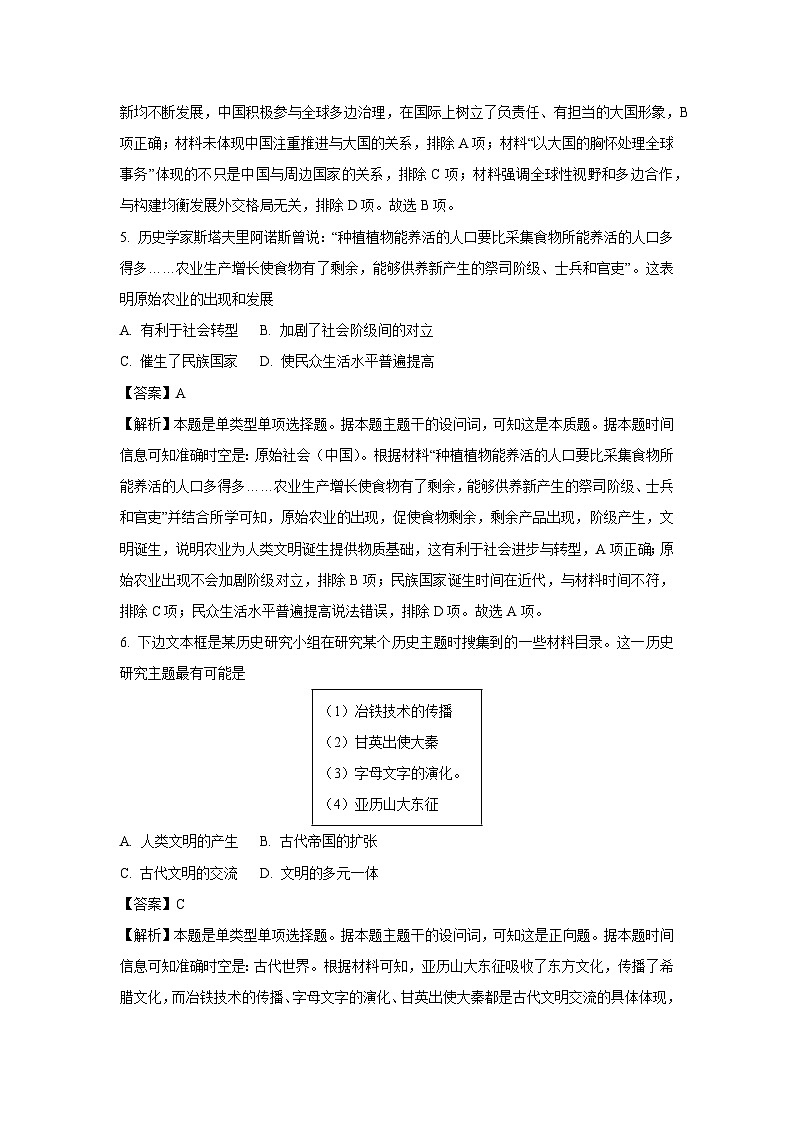 新均不断发展，中国积极参与全球多边治理，在国际上树立了负责任、有担当的大国形象，B项正确；材料未体现中国注重推进与大国的关系，排除A项；材料“以大国的胸怀处理全球事务”体现的不只是中国与周边国家的关系，排除C项；材料强调全球性视野和多边合作，与构建均衡发展外交格局无关，排除D项。故选B项。

5. 历史学家斯塔夫里阿诺斯曾说：“种植植物能养活的人口要比采集食物所能养活的人口多得多……农业生产增长使食物有了剩余，能够供养新产生的祭司阶级、士兵和官吏”。这表明原始农业的出现和发展

A. 有利于社会转型　B. 加剧了社会阶级间的对立

C. 催生了民族国家　D. 使民众生活水平普遍提高

【答案】A

【解析】本题是单类型单项选择题。据本题主题干的设问词，可知这是本质题。据本题时间信息可知准确时空是：原始社会（中国）。根据材料“种植植物能养活的人口要比采集食物所能养活的人口多得多……农业生产增长使食物有了剩余，能够供养新产生的祭司阶级、士兵和官吏”并结合所学可知，原始农业的出现，促使食物剩余，剩余产品出现，阶级产生，文明诞生，说明农业为人类文明诞生提供物质基础，这有利于社会进步与转型，A项正确；原始农业出现不会加剧阶级对立，排除B项；民族国家诞生时间在近代，与材料时间不符，排除C项；民众生活水平普遍提高说法错误，排除D项。故选A项。

6. 下边文本框是某历史研究小组在研究某个历史主题时搜集到的一些材料目录。这一历史研究主题最有可能是

（1）冶铁技术的传播
（2）甘英出使大秦
（3）字母文字的演化。
（4）亚历山大东征

A. 人类文明的产生　B. 古代帝国的扩张

C. 古代文明的交流　D. 文明的多元一体

【答案】C

【解析】本题是单类型单项选择题。据本题主题干的设问词，可知这是正向题。据本题时间信息可知准确时空是：古代世界。根据材料可知，亚历山大东征吸收了东方文化，传播了希腊文化，而冶铁技术的传播、字母文字的演化、甘英出使大秦都是古代文明交流的具体体现，